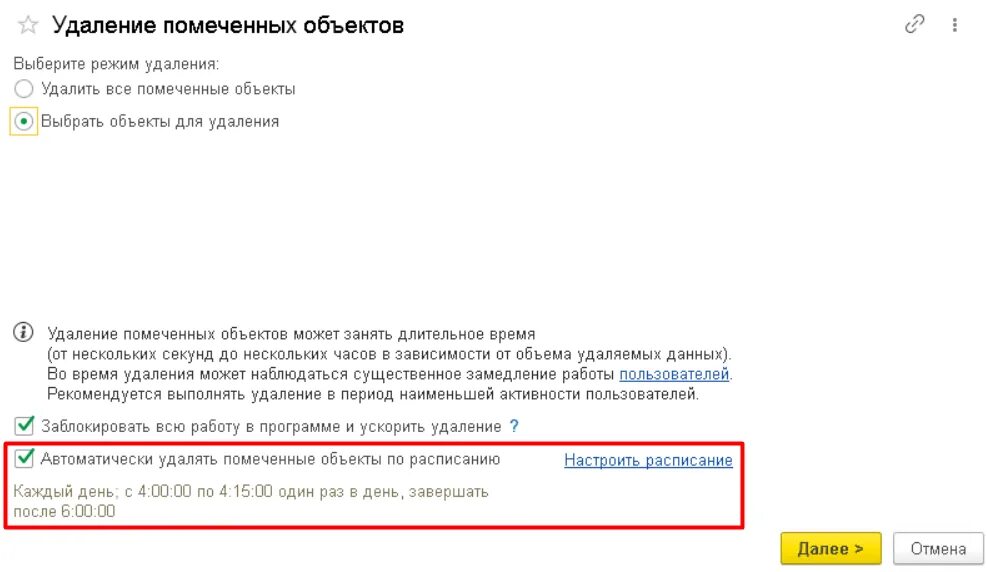 Удаление помеченных объектов

Выберите режим удаления:

Удалить все помеченные объекты

Выбрать объекты для удаления

Удаление помеченных объектов может занять длительное время (от нескольких секунд до нескольких часов в зависимости от объема удаляемых данных). Во время удаления может наблюдаться существенное замедление работы пользователей. Рекомендуется выполнять удаление в период наименьшей активности пользователей.

Заблокировать всю работу в программе и ускорить удаление ?

Автоматически удалять помеченные объекты по расписанию

Настроить расписание

Каждый день; с 4:00:00 по 4:15:00 один раз в день, завершать после 6:00:00

Далее >

Отмена